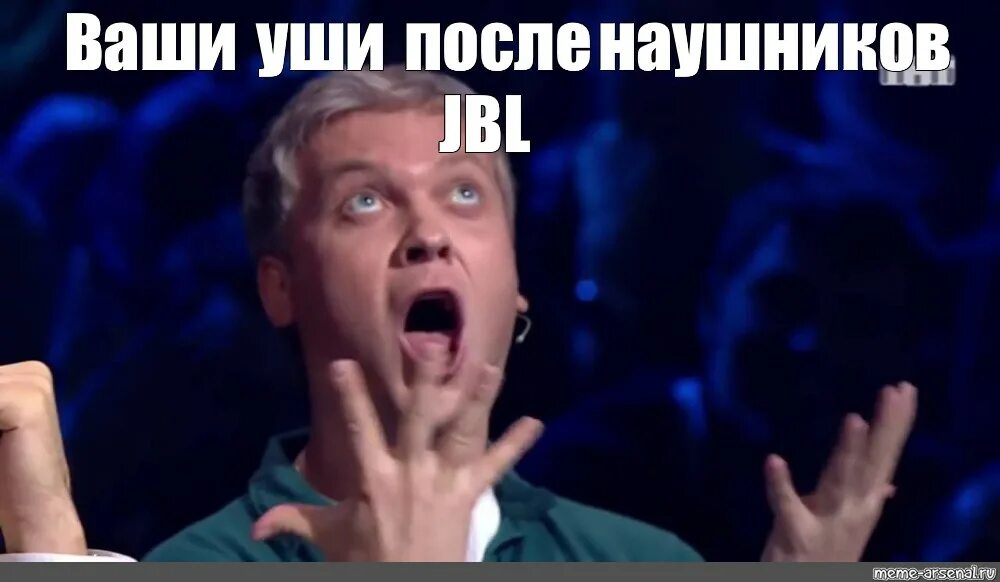 Ваши уши после наушников JBL

meme-arsenal.ru